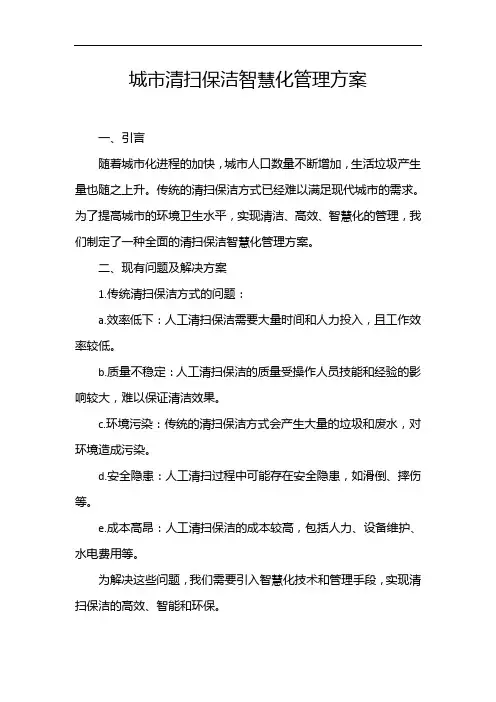 城市清扫保洁智慧化管理方案

一、引言

随着城市化进程的加快，城市人口数量不断增加，生活垃圾产生量也随之上升。传统的清扫保洁方式已经难以满足现代城市的需求。为了提高城市的环境卫生水平，实现清洁、高效、智慧化的管理，我们制定了一种全面的清扫保洁智慧化管理方案。

二、现有问题及解决方案

1.传统清扫保洁方式的问题：

a.效率低下：人工清扫保洁需要大量时间和人力投入，且工作效率较低。

b.质量不稳定：人工清扫保洁的质量受操作人员技能和经验的影响较大，难以保证清洁效果。

c.环境污染：传统的清扫保洁方式会产生大量的垃圾和废水，对环境造成污染。

d.安全隐患：人工清扫过程中可能存在安全隐患，如滑倒、摔伤等。

e.成本高昂：人工清扫保洁的成本较高，包括人力、设备维护、水电费用等。

为解决这些问题，我们需要引入智慧化技术和管理手段，实现清扫保洁的高效、智能和环保。